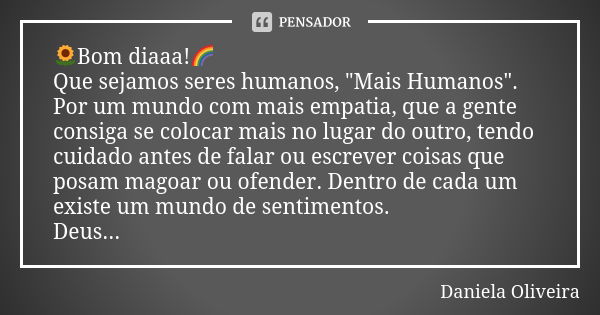 PENSADOR

🌻Bom diaaa!🌈
Que sejamos seres humanos, "Mais Humanos".
Por um mundo com mais empatia, que a gente consiga se colocar mais no lugar do outro, tendo cuidado antes de falar ou escrever coisas que posam magoar ou ofender. Dentro de cada um existe um mundo de sentimentos.
Deus...

Daniela Oliveira